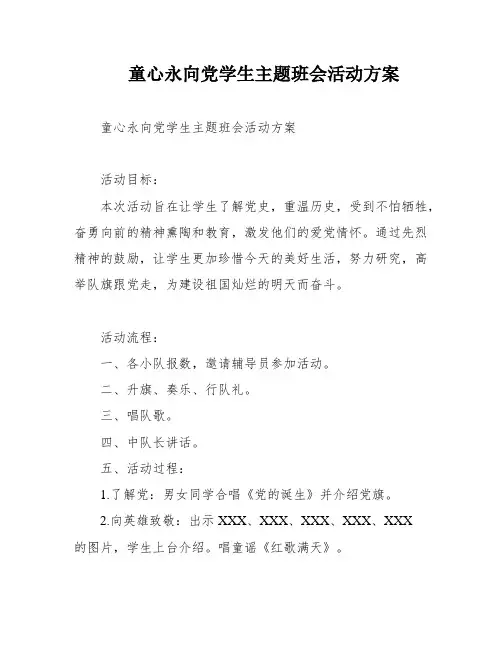 童心永向党学生主题班会活动方案

童心永向党学生主题班会活动方案

活动目标：

本次活动旨在让学生了解党史，重温历史，受到不怕牺牲，奋勇向前的精神熏陶和教育，激发他们的爱党情怀。通过先烈精神的鼓励，让学生更加珍惜今天的美好生活，努力研究，高举队旗跟党走，为建设祖国灿烂的明天而奋斗。

活动流程：

一、各小队报数，邀请辅导员参加活动。

二、升旗、奏乐、行队礼。

三、唱队歌。

四、中队长讲话。

五、活动过程：

1.了解党：男女同学合唱《党的诞生》并介绍党旗。

2.向英雄致敬：出示 XXX、XXX、XXX、XXX、XXX 的图片，学生上台介绍。唱童谣《红歌满天》。